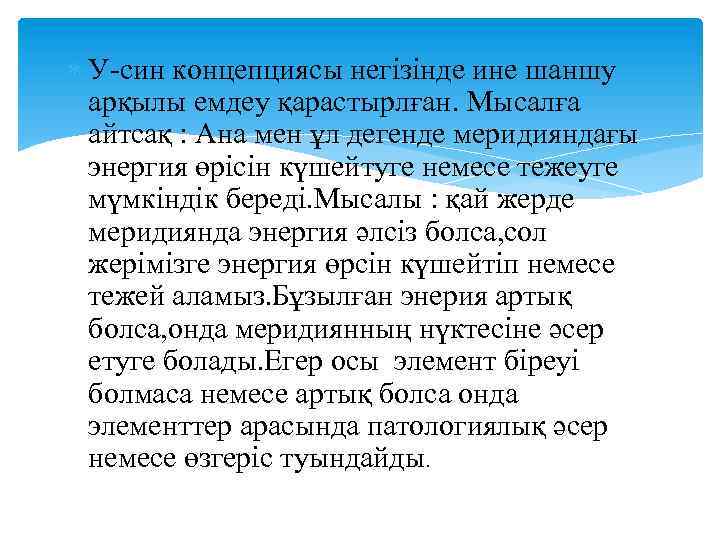 У-син концепциясы негізінде ине шаншу арқылы емдеу қарастырлған. Мысалға айтсақ : Ана мен ұл дегенде меридияндағы энергия өрісін күшейтуге немесе тежеуге мүмкіндік береді.Мысалы : қай жерде меридиянда энергия әлсіз болса,сол жерімізге энергия өрсін күшейтіп немесе тежей аламыз.Бұзылған энерия артық болса,онда меридиянның нүктесіне әсер етуге болады.Егер осы элемент біреуі болмаса немесе артық болса онда элементтер арасында патологиялық әсер немесе өзгеріс туындайды.